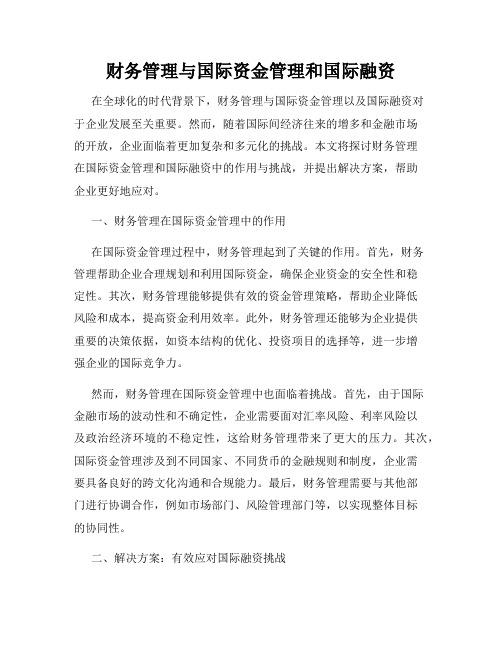 财务管理与国际资金管理和国际融资

在全球化的时代背景下，财务管理与国际资金管理以及国际融资对于企业发展至关重要。然而，随着国际间经济往来的增多和金融市场的开放，企业面临着更加复杂和多元化的挑战。本文将探讨财务管理在国际资金管理和国际融资中的作用与挑战，并提出解决方案，帮助企业更好地应对。

一、财务管理在国际资金管理中的作用

在国际资金管理过程中，财务管理起到了关键的作用。首先，财务管理帮助企业合理规划和利用国际资金，确保企业资金的安全性和稳定性。其次，财务管理能够提供有效的资金管理策略，帮助企业降低风险和成本，提高资金利用效率。此外，财务管理还能够为企业提供重要的决策依据，如资本结构的优化、投资项目的选择等，进一步增强企业的国际竞争力。

然而，财务管理在国际资金管理中也面临着挑战。首先，由于国际金融市场的波动性和不确定性，企业需要面对汇率风险、利率风险以及政治经济环境的不稳定性，这给财务管理带来了更大的压力。其次，国际资金管理涉及到不同国家、不同货币的金融规则和制度，企业需要具备良好的跨文化沟通和合规能力。最后，财务管理需要与其他部门进行协调合作，例如市场部门、风险管理部门等，以实现整体目标的协同性。

二、解决方案：有效应对国际融资挑战